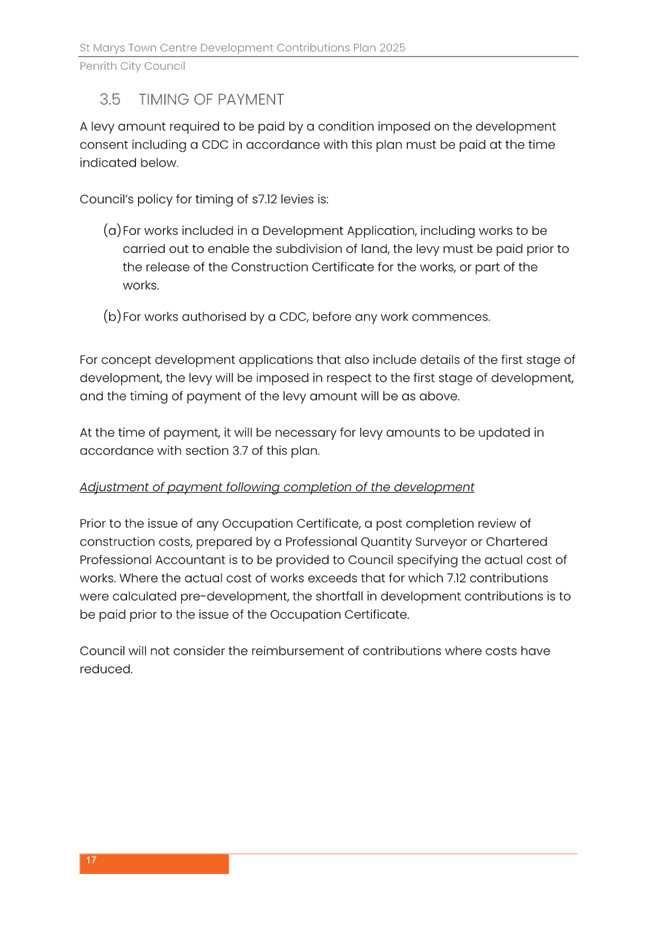 St Marys Town Centre Development Contributions Plan 2025
Penrith City Council

3.5 TIMING OF PAYMENT

A levy amount required to be paid by a condition imposed on the development consent including a CDC in accordance with this plan must be paid at the time indicated below.

Council's policy for timing of s7.12 levies is:

(a) For works included in a Development Application, including works to be carried out to enable the subdivision of land, the levy must be paid prior to the release of the Construction Certificate for the works, or part of the works.

(b) For works authorised by a CDC, before any work commences.

For concept development applications that also include details of the first stage of development, the levy will be imposed in respect to the first stage of development, and the timing of payment of the levy amount will be as above.

At the time of payment, it will be necessary for levy amounts to be updated in accordance with section 3.7 of this plan.

Adjustment of payment following completion of the development

Prior to the issue of any Occupation Certificate, a post completion review of construction costs, prepared by a Professional Quantity Surveyor or Chartered Professional Accountant is to be provided to Council specifying the actual cost of works. Where the actual cost of works exceeds that for which 7.12 contributions were calculated pre-development, the shortfall in development contributions is to be paid prior to the issue of the Occupation Certificate.

Council will not consider the reimbursement of contributions where costs have reduced.

17